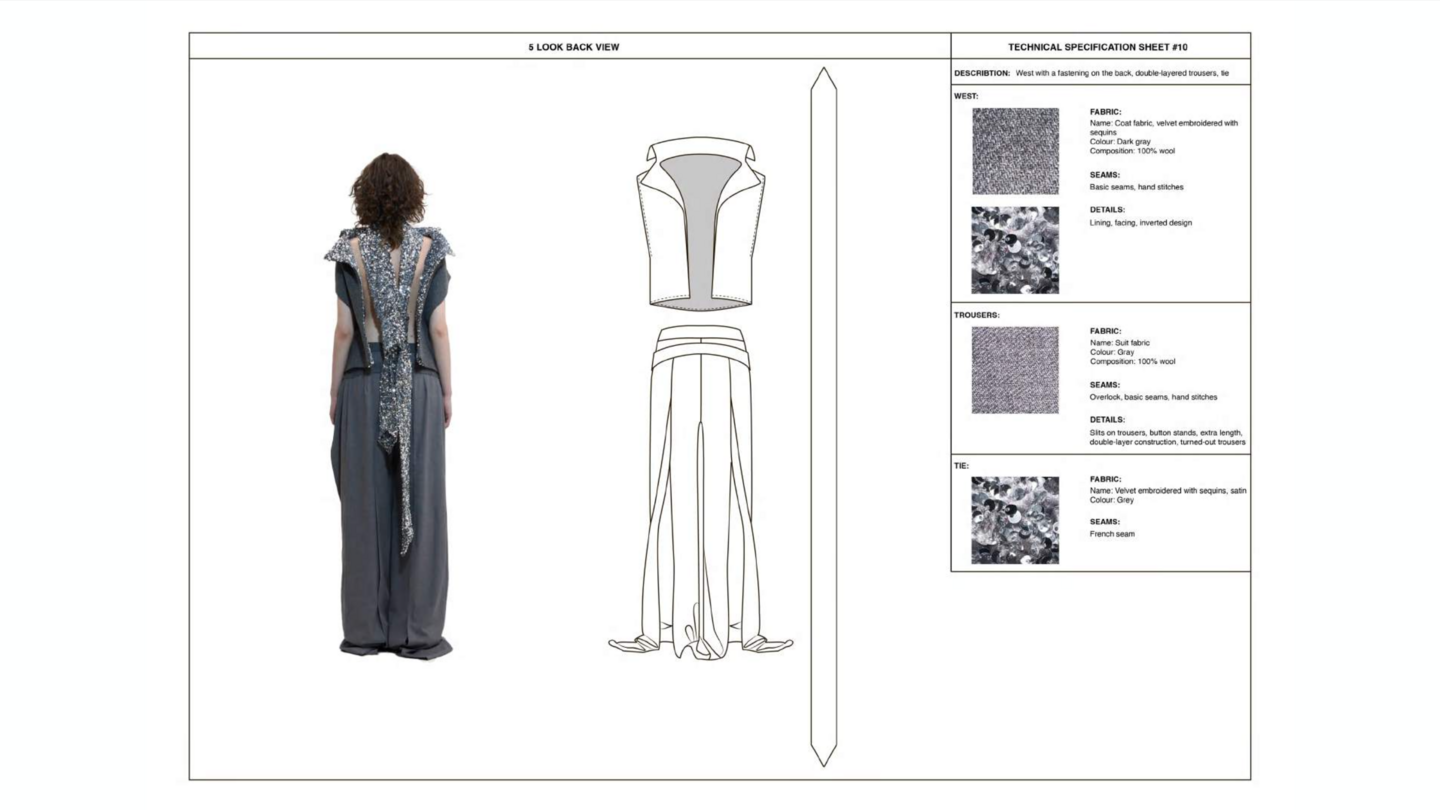 5 LOOK BACK VIEW

TECHNICAL SPECIFICATION SHEET #10

DESCRIBTION: West with a fastening on the back, double-layered trousers, tie

WEST:

FABRIC:
Name: Coat fabric, velvet embroidered with sequins
Colour: Dark gray
Composition: 100% wool

SEAMS:
Basic seams, hand stitches

DETAILS:
Lining, facing, inverted design

TROUSERS:

FABRIC:
Name: Suit fabric
Colour: Gray
Composition: 100% wool

SEAMS:
Overlock, basic seams, hand stitches

DETAILS:
Slits on trousers, button stands, extra length, double-layer construction, turned-out trousers

TIE:

FABRIC:
Name: Velvet embroidered with sequins, satin
Colour: Grey

SEAMS:
French seam